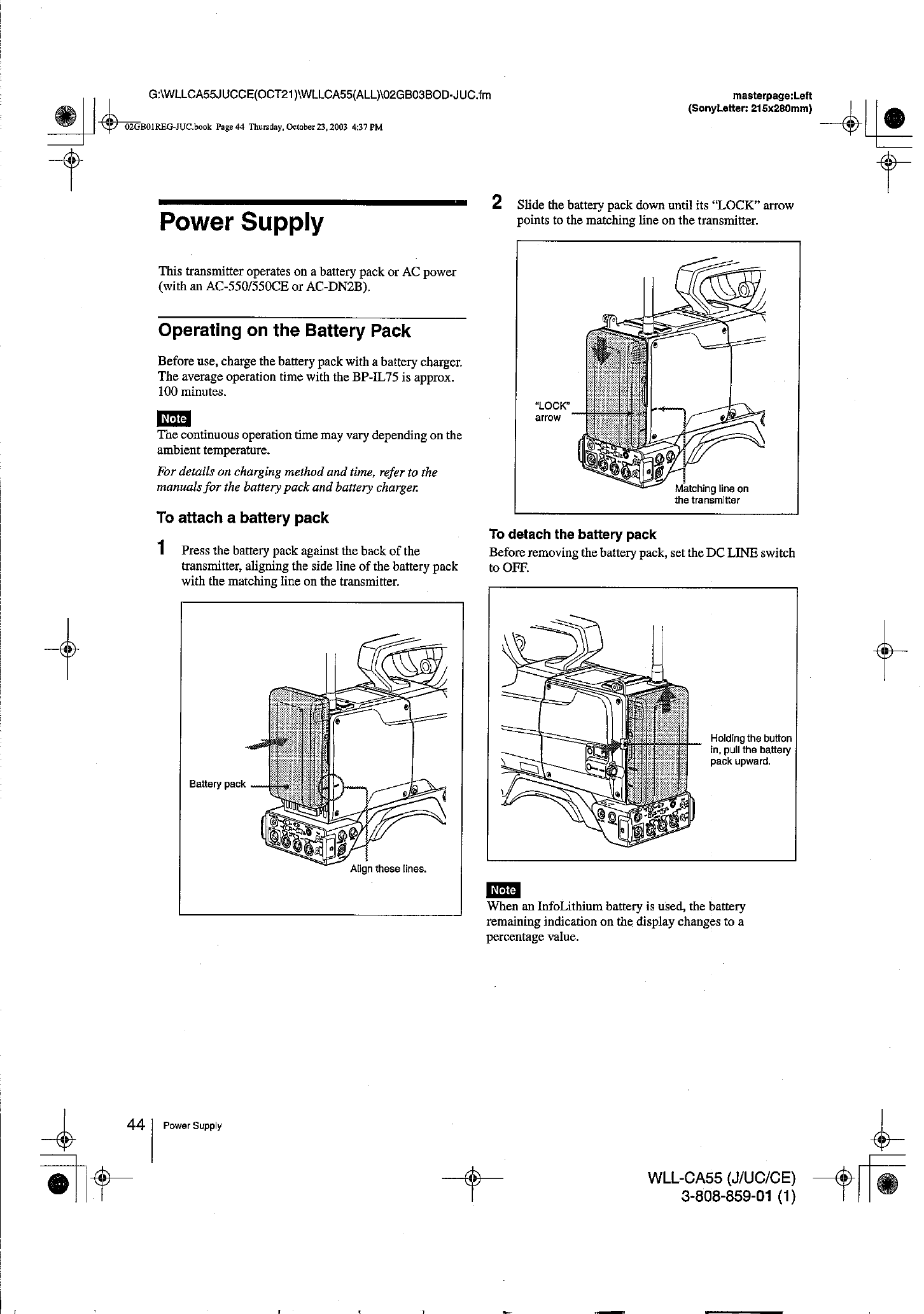 G:\WLLCA55JUCCE(OCT21)\WLLCA55(ALL)\02GB03BOD-JUC.fm

masterpage:Left
(SonyLetter: 215x280mm)

02GB01REG-JUC.book Page 44 Thursday, October 23, 2003 4:37 PM

Power Supply

This transmitter operates on a battery pack or AC power (with an AC-550/550CE or AC-DN2B).

Operating on the Battery Pack

Before use, charge the battery pack with a battery charger. The average operation time with the BP-IL75 is approx. 100 minutes.

Note

The continuous operation time may vary depending on the ambient temperature.

For details on charging method and time, refer to the manuals for the battery pack and battery charger.

To attach a battery pack

1 Press the battery pack against the back of the transmitter, aligning the side line of the battery pack with the matching line on the transmitter.

Battery pack

Align these lines.

2 Slide the battery pack down until its "LOCK" arrow points to the matching line on the transmitter.

"LOCK" arrow

Matching line on the transmitter

To detach the battery pack

Before removing the battery pack, set the DC LINE switch to OFF.

Holding the button in, pull the battery pack upward.

Note

When an InfoLithium battery is used, the battery remaining indication on the display changes to a percentage value.

44 Power Supply

WLL-CA55 (J/UC/CE)
3-808-859-01 (1)